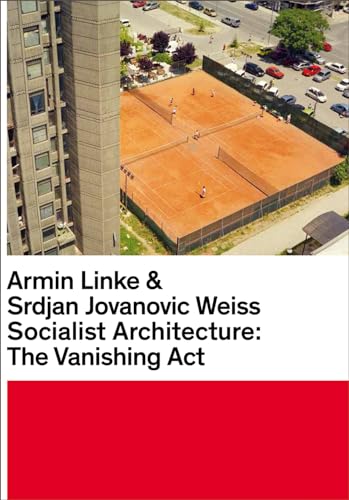 Armin Linke &
Srdjan Jovanovic Weiss
Socialist Architecture:
The Vanishing Act